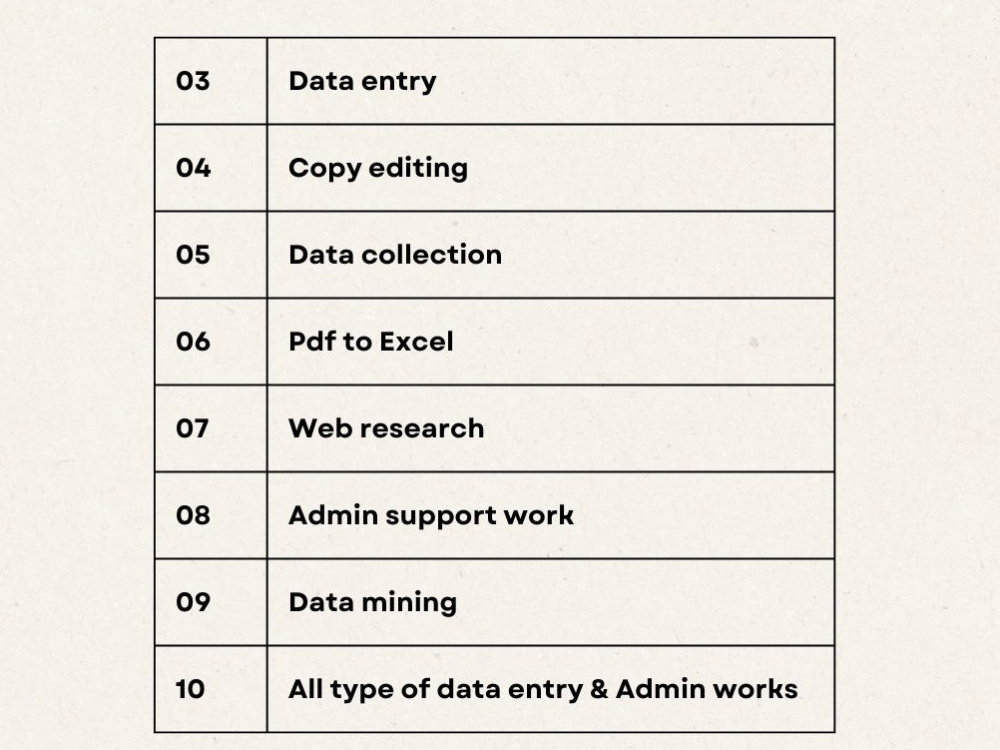 | 03 | Data entry |
|---|---|
| 04 | Copy editing |
| 05 | Data collection |
| 06 | Pdf to Excel |
| 07 | Web research |
| 08 | Admin support work |
| 09 | Data mining |
| 10 | All type of data entry & Admin works |